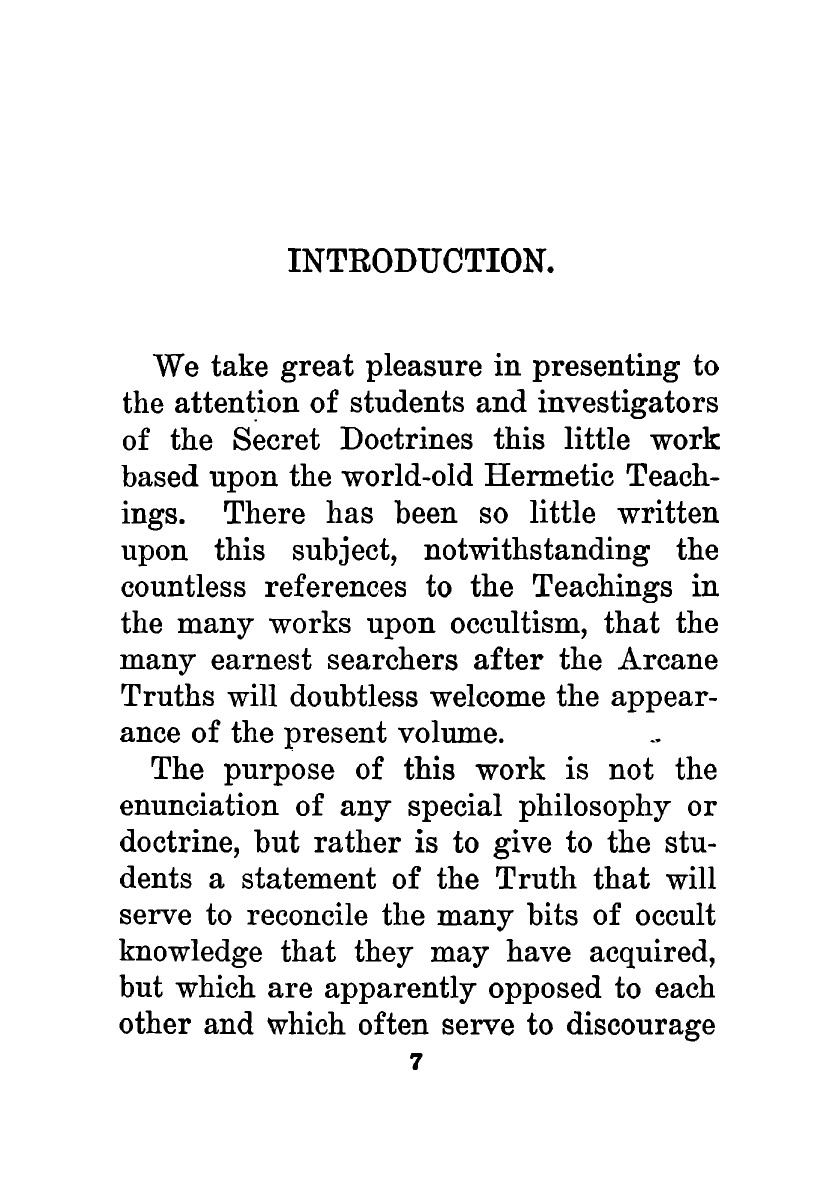 INTRODUCTION.

We take great pleasure in presenting to the attention of students and investigators of the Secret Doctrines this little work based upon the world-old Hermetic Teachings. There has been so little written upon this subject, notwithstanding the countless references to the Teachings in the many works upon occultism, that the many earnest searchers after the Arcane Truths will doubtless welcome the appearance of the present volume.

The purpose of this work is not the enunciation of any special philosophy or doctrine, but rather is to give to the students a statement of the Truth that will serve to reconcile the many bits of occult knowledge that they may have acquired, but which are apparently opposed to each other and which often serve to discourage

7